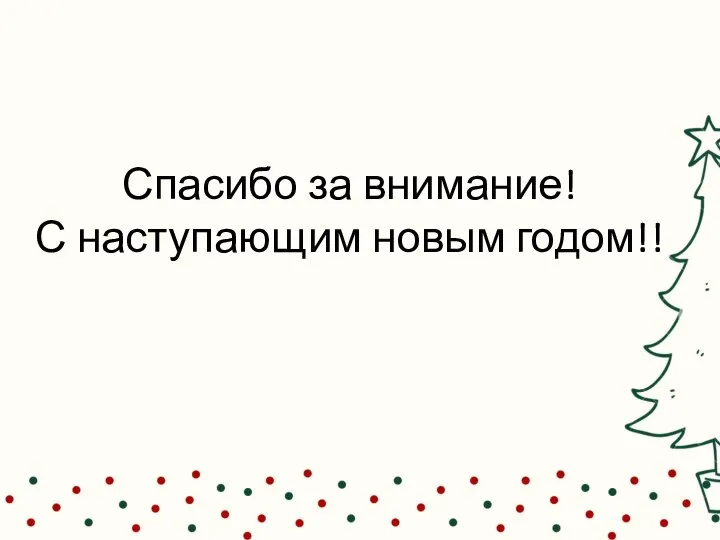 Спасибо за внимание!
С наступающим новым годом!!